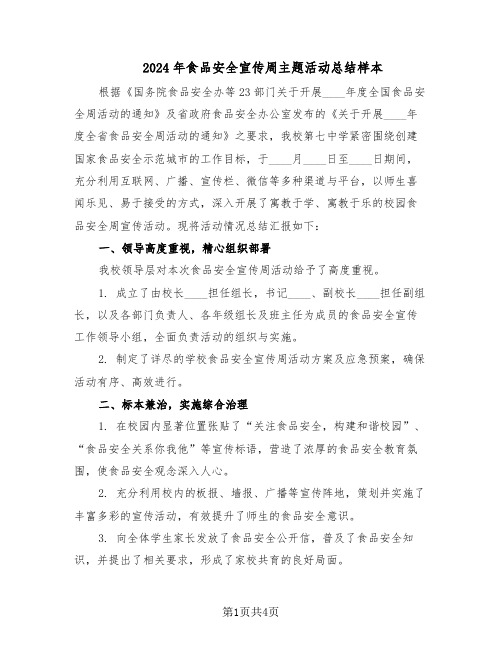 2024年食品安全宣传周主题活动总结样本

根据《国务院食品安全办等23部门关于开展____年度全国食品安全周活动的通知》及省政府食品安全办公室发布的《关于开展____年度全省食品安全周活动的通知》之要求，我校第七中学紧密围绕创建国家食品安全示范城市的工作目标，于____月____日至____日期间，充分利用互联网、广播、宣传栏、微信等多种渠道与平台，以师生喜闻乐见、易于接受的方式，深入开展了寓教于学、寓教于乐的校园食品安全周宣传活动。现将活动情况总结汇报如下：

一、领导高度重视，精心组织部署

我校领导层对本次食品安全宣传周活动给予了高度重视。

1. 成立了由校长____担任组长，书记____、副校长____担任副组长，以及各部门负责人、各年级组长及班主任为成员的食品安全宣传工作领导小组，全面负责活动的组织与实施。

2. 制定了详尽的学校食品安全宣传周活动方案及应急预案，确保活动有序、高效进行。

二、标本兼治，实施综合治理

1. 在校园内显著位置张贴了“关注食品安全，构建和谐校园”、“食品安全关系你我他”等宣传标语，营造了浓厚的食品安全教育氛围，使食品安全观念深入人心。

2. 充分利用校内的板报、墙报、广播等宣传阵地，策划并实施了丰富多彩的宣传活动，有效提升了师生的食品安全意识。

3. 向全体学生家长发放了食品安全公开信，普及了食品安全知识，并提出了相关要求，形成了家校共育的良好局面。

第1页共4页